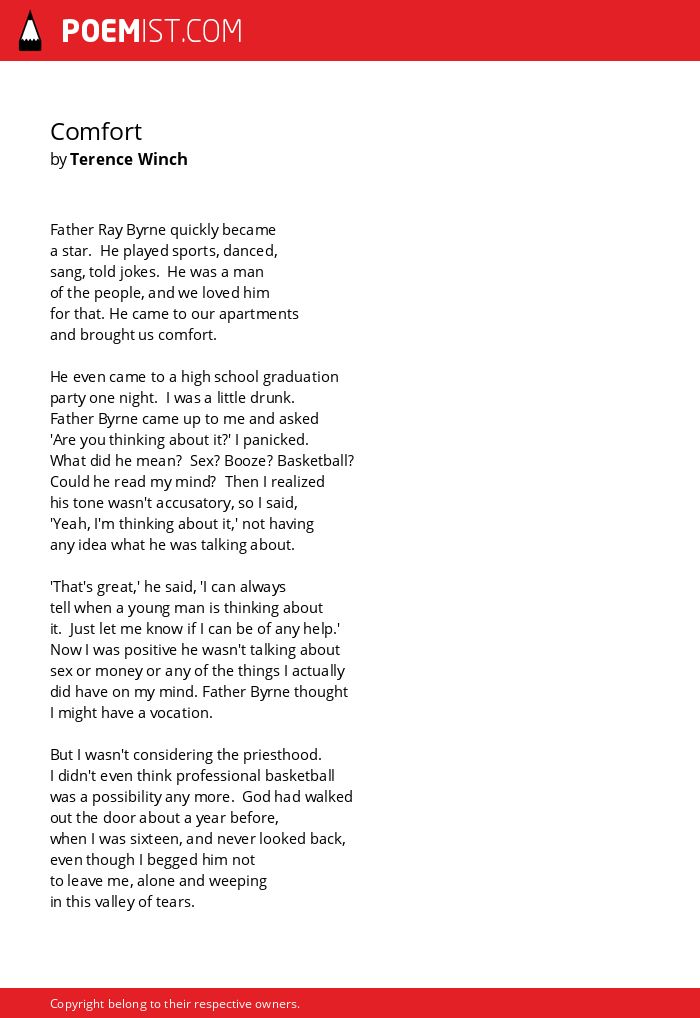 POEMIST.COM

Comfort
by Terence Winch

Father Ray Byrne quickly became
a star. He played sports, danced,
sang, told jokes. He was a man
of the people, and we loved him
for that. He came to our apartments
and brought us comfort.

He even came to a high school graduation
party one night. I was a little drunk.
Father Byrne came up to me and asked
'Are you thinking about it?' I panicked.
What did he mean? Sex? Booze? Basketball?
Could he read my mind? Then I realized
his tone wasn't accusatory, so I said,
'Yeah, I'm thinking about it,' not having
any idea what he was talking about.

'That's great,' he said, 'I can always
tell when a young man is thinking about
it. Just let me know if I can be of any help.'
Now I was positive he wasn't talking about
sex or money or any of the things I actually
did have on my mind. Father Byrne thought
I might have a vocation.

But I wasn't considering the priesthood.
I didn't even think professional basketball
was a possibility any more. God had walked
out the door about a year before,
when I was sixteen, and never looked back,
even though I begged him not
to leave me, alone and weeping
in this valley of tears.

Copyright belong to their respective owners.